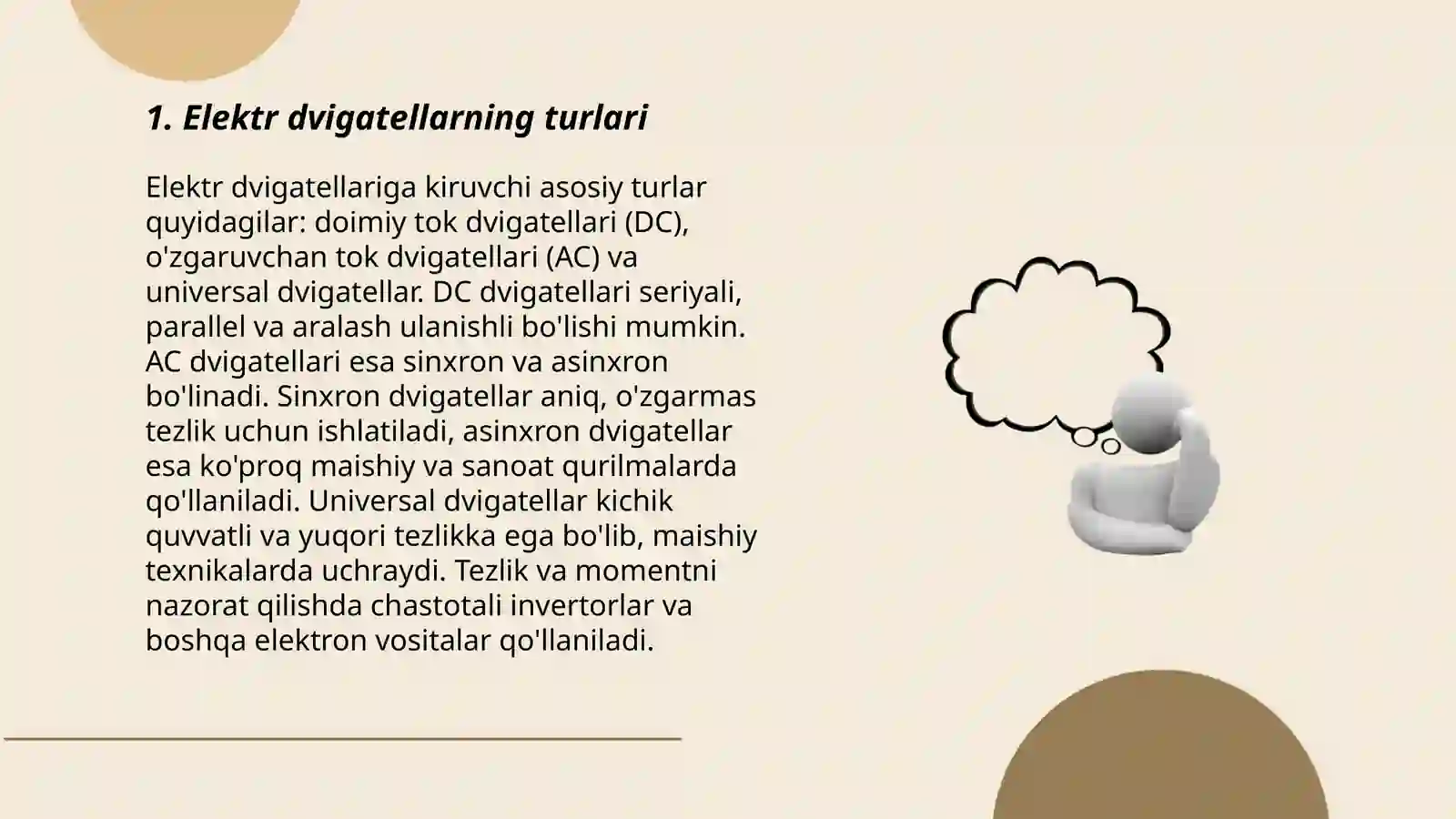 1. Elektr dvigatellarning turlari

Elektr dvigatellariga kiruvchi asosiy turlar quyidagilar: doimiy tok dvigatellari (DC), o'zgaruvchan tok dvigatellari (AC) va universal dvigatellar. DC dvigatellari seriyali, parallel va aralash ulanishli bo'lishi mumkin. AC dvigatellari esa sinxron va asinxron bo'linadi. Sinxron dvigatellar aniq, o'zgarmas tezlik uchun ishlatiladi, asinxron dvigatellar esa ko'proq maishiy va sanoat qurilmalarda qo'llaniladi. Universal dvigatellar kichik quvvatli va yuqori tezlikka ega bo'lib, maishiy texnikalarda uchraydi. Tezlik va momentni nazorat qilishda chastotali invertorlar va boshqa elektron vositalar qo'llaniladi.